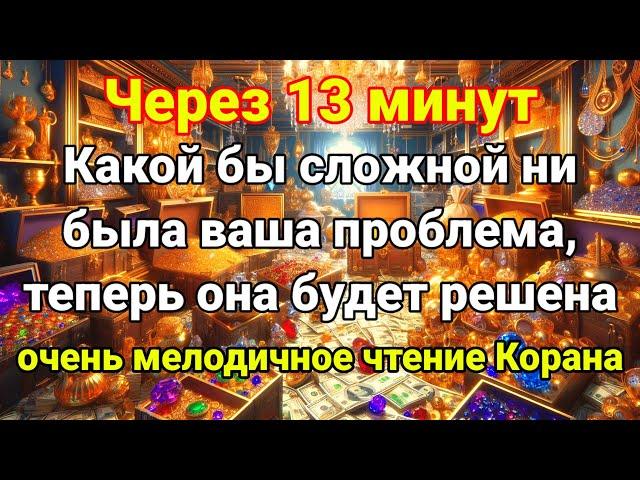 Через 13 минут
Какой бы сложной ни была ваша проблема, теперь она будет решена
очень мелодичное чтение Корана